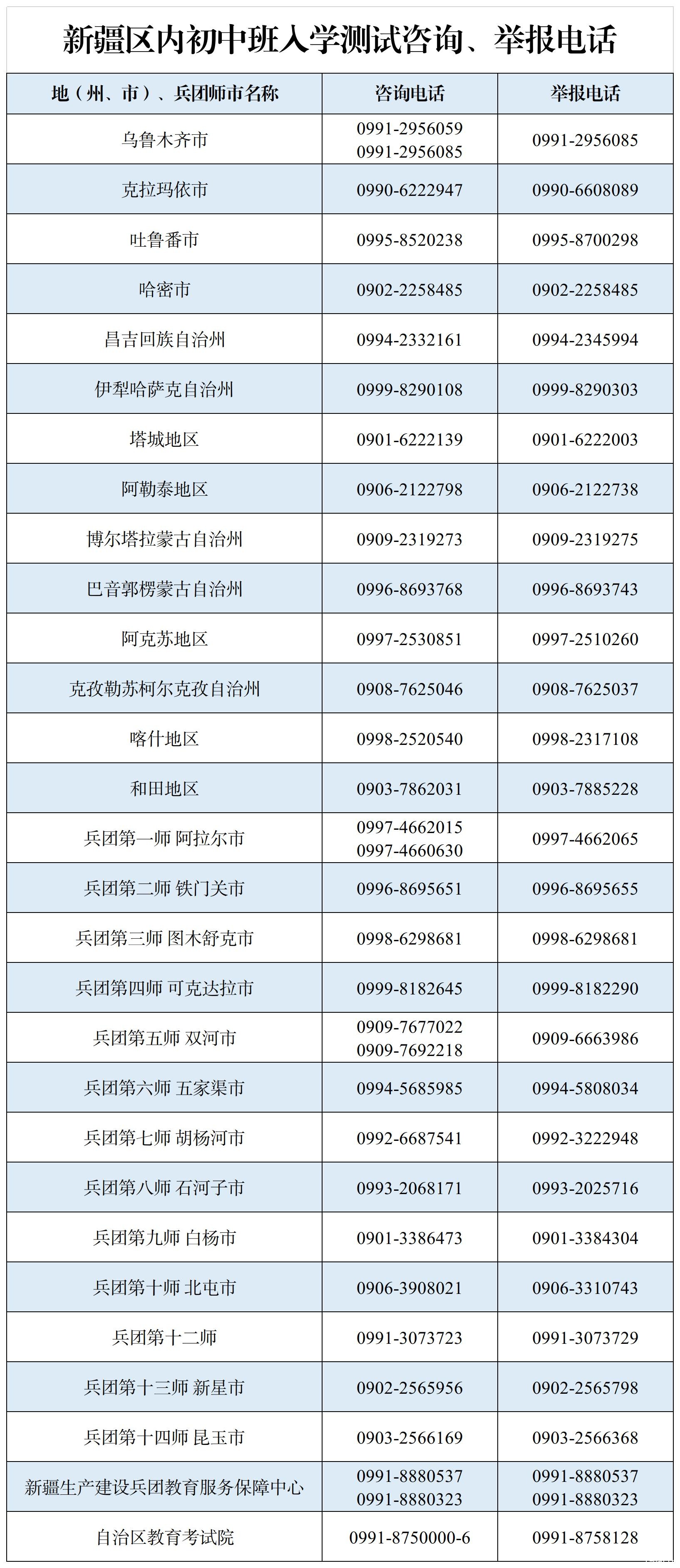 新疆区内初中班入学测试咨询、举报电话

| 地（州、市）、兵团师市名称 | 咨询电话 | 举报电话 |
|---|---|---|
| 乌鲁木齐市 | 0991-2956059 0991-2956085 | 0991-2956085 |
| 克拉玛依市 | 0990-6222947 | 0990-6608089 |
| 吐鲁番市 | 0995-8520238 | 0995-8700298 |
| 哈密市 | 0902-2258485 | 0902-2258485 |
| 昌吉回族自治州 | 0994-2332161 | 0994-2345994 |
| 伊犁哈萨克自治州 | 0999-8290108 | 0999-8290303 |
| 塔城地区 | 0901-6222139 | 0901-6222003 |
| 阿勒泰地区 | 0906-2122798 | 0906-2122738 |
| 博尔塔拉蒙古自治州 | 0909-2319273 | 0909-2319275 |
| 巴音郭楞蒙古自治州 | 0996-8693768 | 0996-8693743 |
| 阿克苏地区 | 0997-2530851 | 0997-2510260 |
| 克孜勒苏柯尔克孜自治州 | 0908-7625046 | 0908-7625037 |
| 喀什地区 | 0998-2520540 | 0998-2317108 |
| 和田地区 | 0903-7862031 | 0903-7885228 |
| 兵团第一师 阿拉尔市 | 0997-4662015 0997-4660630 | 0997-4662065 |
| 兵团第二师 铁门关市 | 0996-8695651 | 0996-8695655 |
| 兵团第三师 图木舒克市 | 0998-6298681 | 0998-6298681 |
| 兵团第四师 可克达拉市 | 0999-8182645 | 0999-8182290 |
| 兵团第五师 双河市 | 0909-7677022 0909-7692218 | 0909-6663986 |
| 兵团第六师 五家渠市 | 0994-5685985 | 0994-5808034 |
| 兵团第七师 胡杨河市 | 0992-6687541 | 0992-3222948 |
| 兵团第八师 石河子市 | 0993-2068171 | 0993-2025716 |
| 兵团第九师 白杨市 | 0901-3386473 | 0901-3384304 |
| 兵团第十师 北屯市 | 0906-3908021 | 0906-3310743 |
| 兵团第十二师 | 0991-3073723 | 0991-3073729 |
| 兵团第十三师 新星市 | 0902-2565956 | 0902-2565798 |
| 兵团第十四师 昆玉市 | 0903-2566169 | 0903-2566368 |
| 新疆生产建设兵团教育服务保障中心 | 0991-8880537 0991-8880323 | 0991-8880537 0991-8880323 |
| 自治区教育考试院 | 0991-8750000-6 | 0991-8758128 |